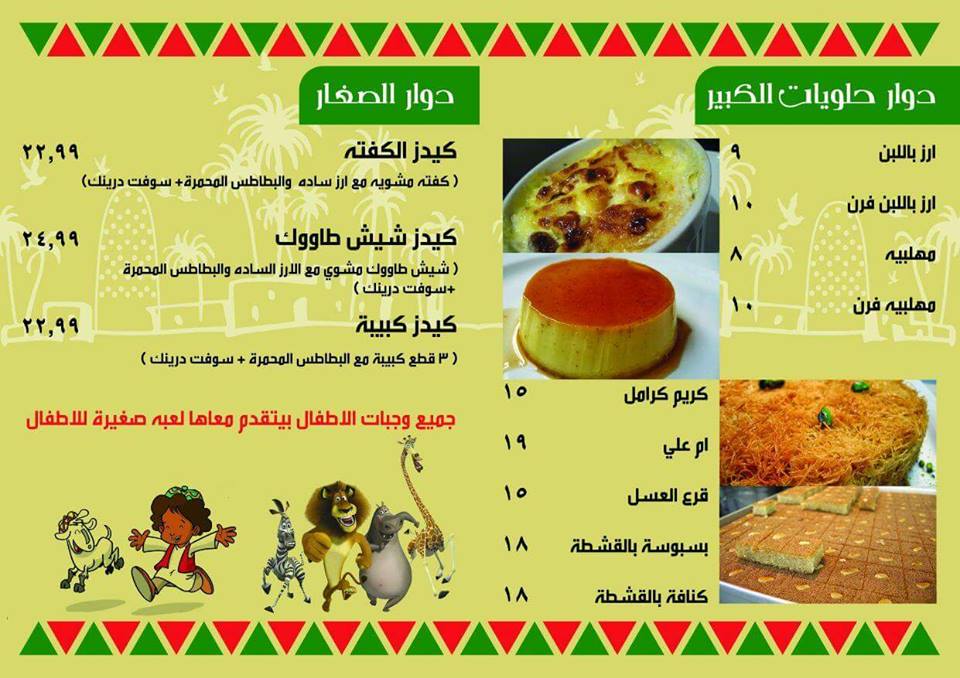 دوار حلويات الكبير

ارز باللبن ٩

ارز باللبن فرن ١٠

مهلبيه ٨

مهلبيه فرن ١٠

كريم كرامل ١٥

ام علي ١٩

قرع العسل ١٥

بسبوسة بالقشطة ١٨

كنافة بالقشطة ١٨

دوار الصغار

كيدز الكفته ٢٢,٩٩
( كفته مشويه مع ارز ساده والبطاطس المحمرة+ سوفت درينك )

كيدز شيش طاووك ٢٤,٩٩
( شيش طاووك مشوي مع الارز الساده والبطاطس المحمرة +سوفت درينك )

كيدز كبيبة ٢٢,٩٩
( ٣ قطع كبيبة مع البطاطس المحمرة + سوفت درينك )

جميع وجبات الاطفال بيتقدم معاها لعبه صغيرة للاطفال